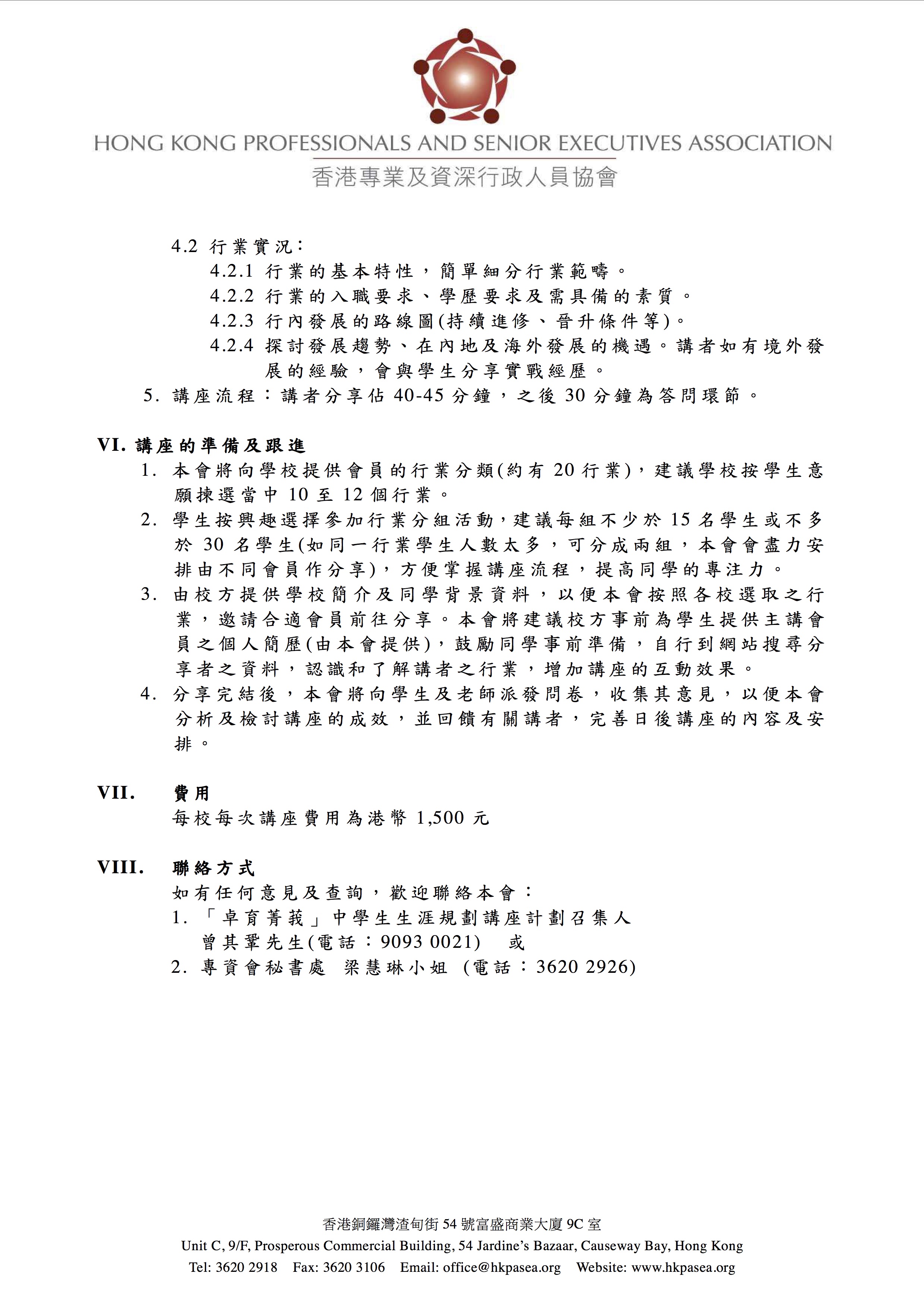 HONG KONG PROFESSIONALS AND SENIOR EXECUTIVES ASSOCIATION
香港專業及資深行政人員協會

4.2 行業實況：
4.2.1 行業的基本特性，簡單細分行業範疇。
4.2.2 行業的入職要求、學歷要求及需具備的素質。
4.2.3 行內發展的路線圖(持續進修、晉升條件等)。
4.2.4 探討發展趨勢、在內地及海外發展的機遇。講者如有境外發展的經驗，會與學生分享實戰經歷。
5. 講座流程：講者分享佔 40-45 分鐘，之後 30 分鐘為答問環節。

VI. 講座的準備及跟進
1. 本會將向學校提供會員的行業分類(約有 20 行業)，建議學校按學生意願揀選當中 10 至 12 個行業。
2. 學生按興趣選擇參加行業分組活動，建議每組不少於 15 名學生或不多於 30 名學生(如同一行業學生人數太多，可分成兩組，本會會盡力安排由不同會員作分享)，方便掌握講座流程，提高同學的專注力。
3. 由校方提供學校簡介及同學背景資料，以便本會按照各校選取之行業，邀請合適會員前往分享。本會將建議校方事前為學生提供主講會員之個人簡歷(由本會提供)，鼓勵同學事前準備，自行到網站搜尋分享者之資料，認識和了解講者之行業，增加講座的互動效果。
4. 分享完結後，本會將向學生及老師派發問卷，收集其意見，以便本會分析及檢討講座的成效，並回饋有關講者，完善日後講座的內容及安排。

VII. 費用
每校每次講座費用為港幣 1,500 元

VIII. 聯絡方式
如有任何意見及查詢，歡迎聯絡本會：
1. 「卓育菁莪」中學生生涯規劃講座計劃召集人
曾其鞏先生(電話：9093 0021) 或
2. 專資會秘書處 梁慧琳小姐 (電話：3620 2926)

香港銅鑼灣渣甸街 54 號富盛商業大廈 9C 室
Unit C, 9/F, Prosperous Commercial Building, 54 Jardine's Bazaar, Causeway Bay, Hong Kong
Tel: 3620 2918 Fax: 3620 3106 Email: office@hkpasea.org Website: www.hkpasea.org